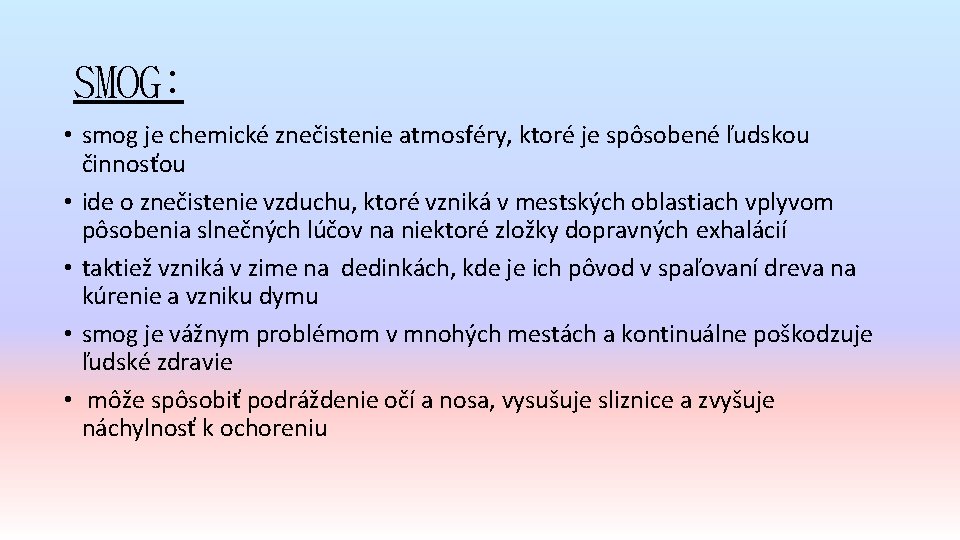 SMOG:

• smog je chemické znečistenie atmosféry, ktoré je spôsobené ľudskou činnosťou

• ide o znečistenie vzduchu, ktoré vzniká v mestských oblastiach vplyvom pôsobenia slnečných lúčov na niektoré zložky dopravných exhalácií

• taktiež vzniká v zime na dedinkách, kde je ich pôvod v spaľovaní dreva na kúrenie a vzniku dymu

• smog je vážnym problémom v mnohých mestách a kontinuálne poškodzuje ľudské zdravie

• môže spôsobiť podráždenie očí a nosa, vysušuje sliznice a zvyšuje náchylnosť k ochoreniu